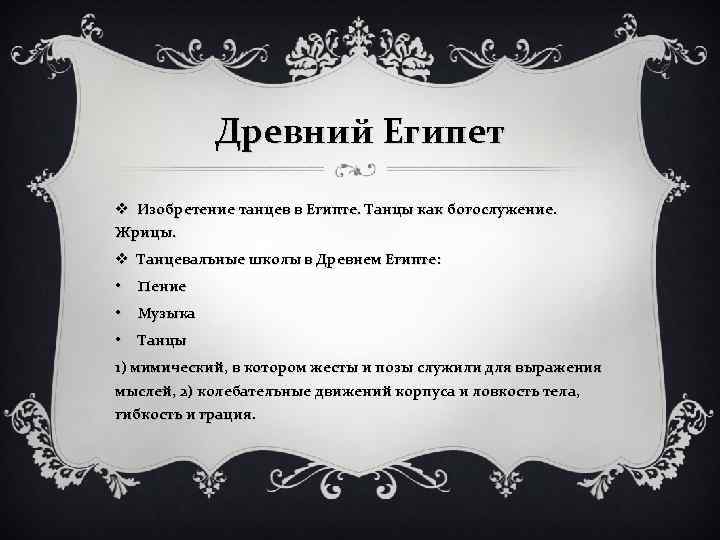 Древний Египет

❖ Изобретение танцев в Египте. Танцы как богослужение. Жрицы.

❖ Танцевальные школы в Древнем Египте:

• Пение

• Музыка

• Танцы

1) мимический, в котором жесты и позы служили для выражения мыслей, 2) колебательные движений корпуса и ловкость тела, гибкость и грация.